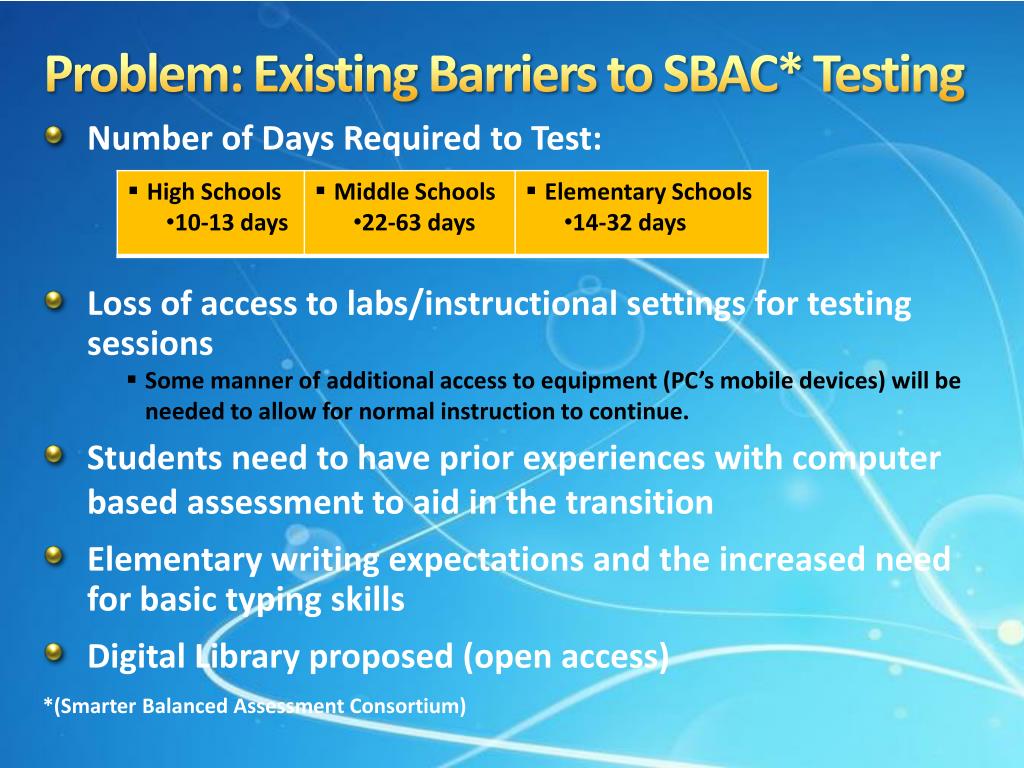 Problem: Existing Barriers to SBAC* Testing

Number of Days Required to Test:

| ▪ High Schools •10-13 days | ▪ Middle Schools •22-63 days | ▪ Elementary Schools •14-32 days |
|---|---|---|

Loss of access to labs/instructional settings for testing sessions

▪ Some manner of additional access to equipment (PC's mobile devices) will be needed to allow for normal instruction to continue.

Students need to have prior experiences with computer based assessment to aid in the transition

Elementary writing expectations and the increased need for basic typing skills

Digital Library proposed (open access)

*(Smarter Balanced Assessment Consortium)